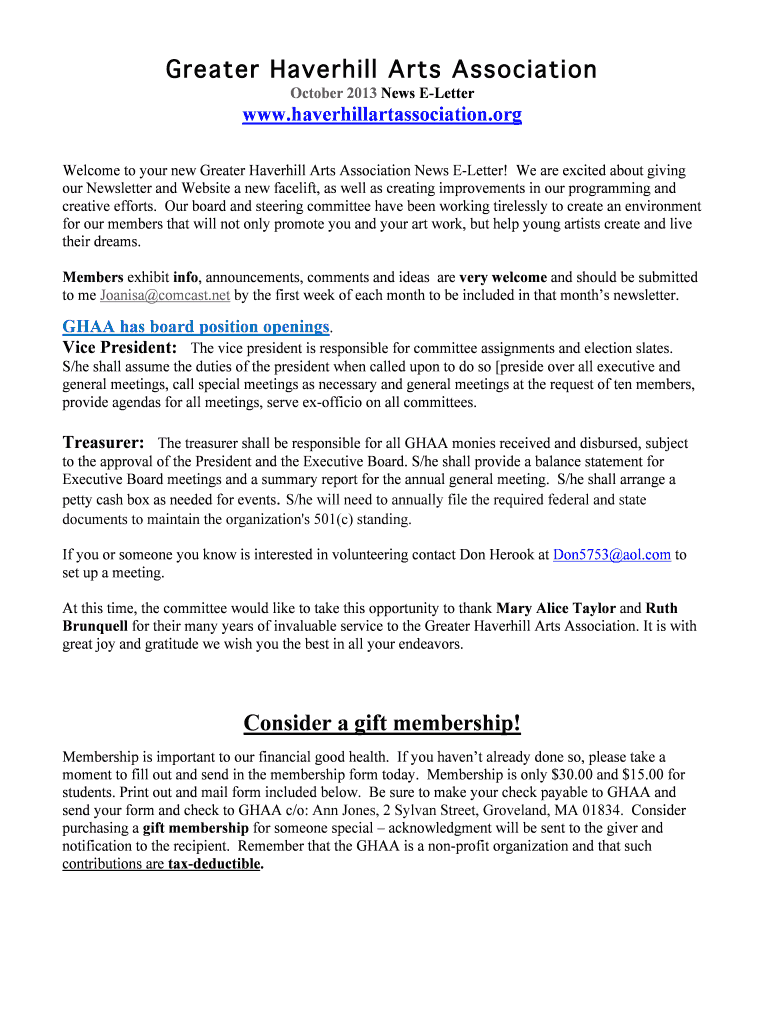 Greater Haverhill Arts Association

October 2013 News E-Letter

www.haverhillartassociation.org

Welcome to your new Greater Haverhill Arts Association News E-Letter! We are excited about giving our Newsletter and Website a new facelift, as well as creating improvements in our programming and creative efforts. Our board and steering committee have been working tirelessly to create an environment for our members that will not only promote you and your art work, but help young artists create and live their dreams.

Members exhibit info, announcements, comments and ideas are very welcome and should be submitted to me Joanisa@comcast.net by the first week of each month to be included in that month's newsletter.

GHAA has board position openings.

Vice President: The vice president is responsible for committee assignments and election slates. S/he shall assume the duties of the president when called upon to do so [preside over all executive and general meetings, call special meetings as necessary and general meetings at the request of ten members, provide agendas for all meetings, serve ex-officio on all committees.

Treasurer: The treasurer shall be responsible for all GHAA monies received and disbursed, subject to the approval of the President and the Executive Board. S/he shall provide a balance statement for Executive Board meetings and a summary report for the annual general meeting. S/he shall arrange a petty cash box as needed for events. S/he will need to annually file the required federal and state documents to maintain the organization's 501(c) standing.

If you or someone you know is interested in volunteering contact Don Herook at Don5753@aol.com to set up a meeting.

At this time, the committee would like to take this opportunity to thank Mary Alice Taylor and Ruth Brunquell for their many years of invaluable service to the Greater Haverhill Arts Association. It is with great joy and gratitude we wish you the best in all your endeavors.

Consider a gift membership!

Membership is important to our financial good health. If you haven't already done so, please take a moment to fill out and send in the membership form today. Membership is only $30.00 and $15.00 for students. Print out and mail form included below. Be sure to make your check payable to GHAA and send your form and check to GHAA c/o: Ann Jones, 2 Sylvan Street, Groveland, MA 01834. Consider purchasing a gift membership for someone special – acknowledgment will be sent to the giver and notification to the recipient. Remember that the GHAA is a non-profit organization and that such contributions are tax-deductible.